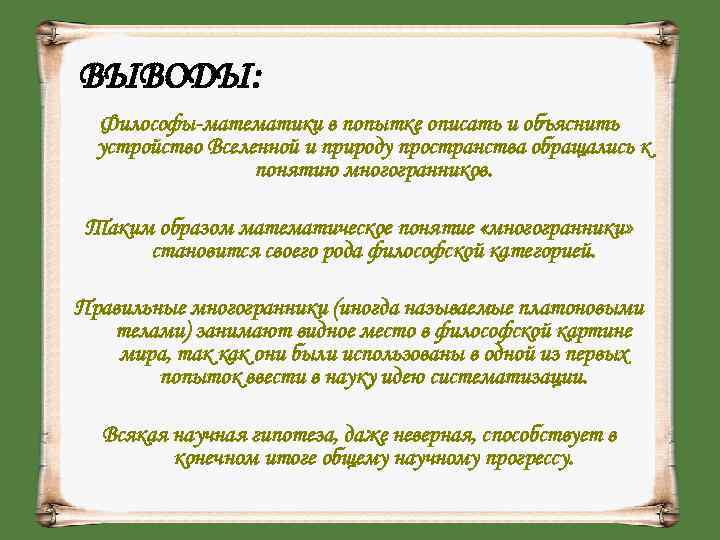 ВЫВОДЫ:

Философы-математики в попытке описать и объяснить устройство Вселенной и природу пространства обращались к понятию многогранников.

Таким образом математическое понятие «многогранники» становится своего рода философской категорией.

Правильные многогранники (иногда называемые платоновыми телами) занимают видное место в философской картине мира, так как они были использованы в одной из первых попыток ввести в науку идею систематизации.

Всякая научная гипотеза, даже неверная, способствует в конечном итоге общему научному прогрессу.